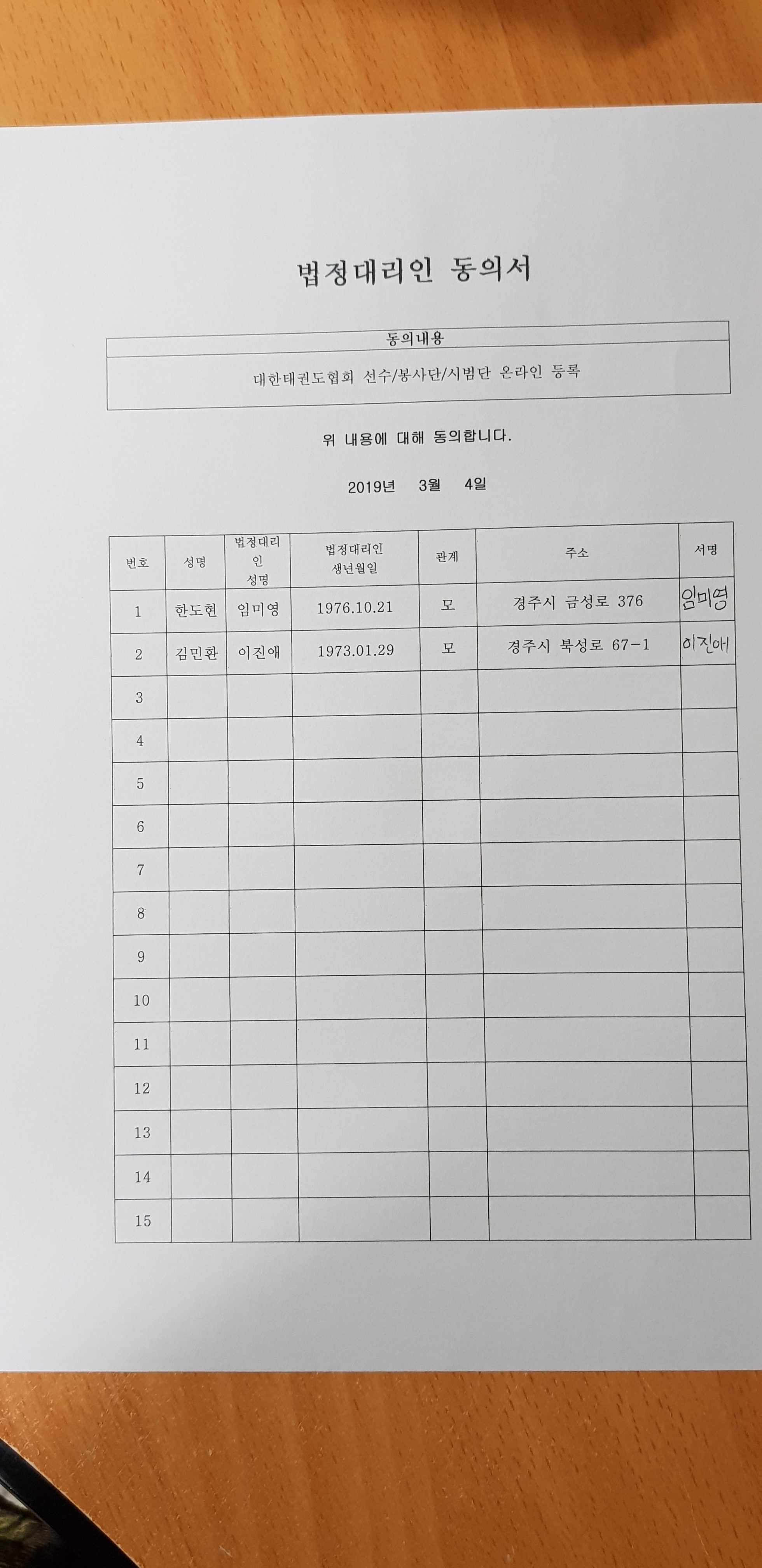 법정대리인 동의서

| 동의내용 |
|---|
| 대한태권도협회 선수/봉사단/시범단 온라인 등록 |

위 내용에 대해 동의합니다.

2019년 3월 4일

| 번호 | 성명 | 법정대리인 성명 | 법정대리인 생년월일 | 관계 | 주소 | 서명 |
|---|---|---|---|---|---|---|
| 1 | 한도현 | 임미영 | 1976.10.21 | 모 | 경주시 금성로 376 | 임미영 |
| 2 | 김민환 | 이진애 | 1973.01.29 | 모 | 경주시 북성로 67-1 | 이진애 |
| 3 | | | | | | |
| 4 | | | | | | |
| 5 | | | | | | |
| 6 | | | | | | |
| 7 | | | | | | |
| 8 | | | | | | |
| 9 | | | | | | |
| 10 | | | | | | |
| 11 | | | | | | |
| 12 | | | | | | |
| 13 | | | | | | |
| 14 | | | | | | |
| 15 | | | | | | |